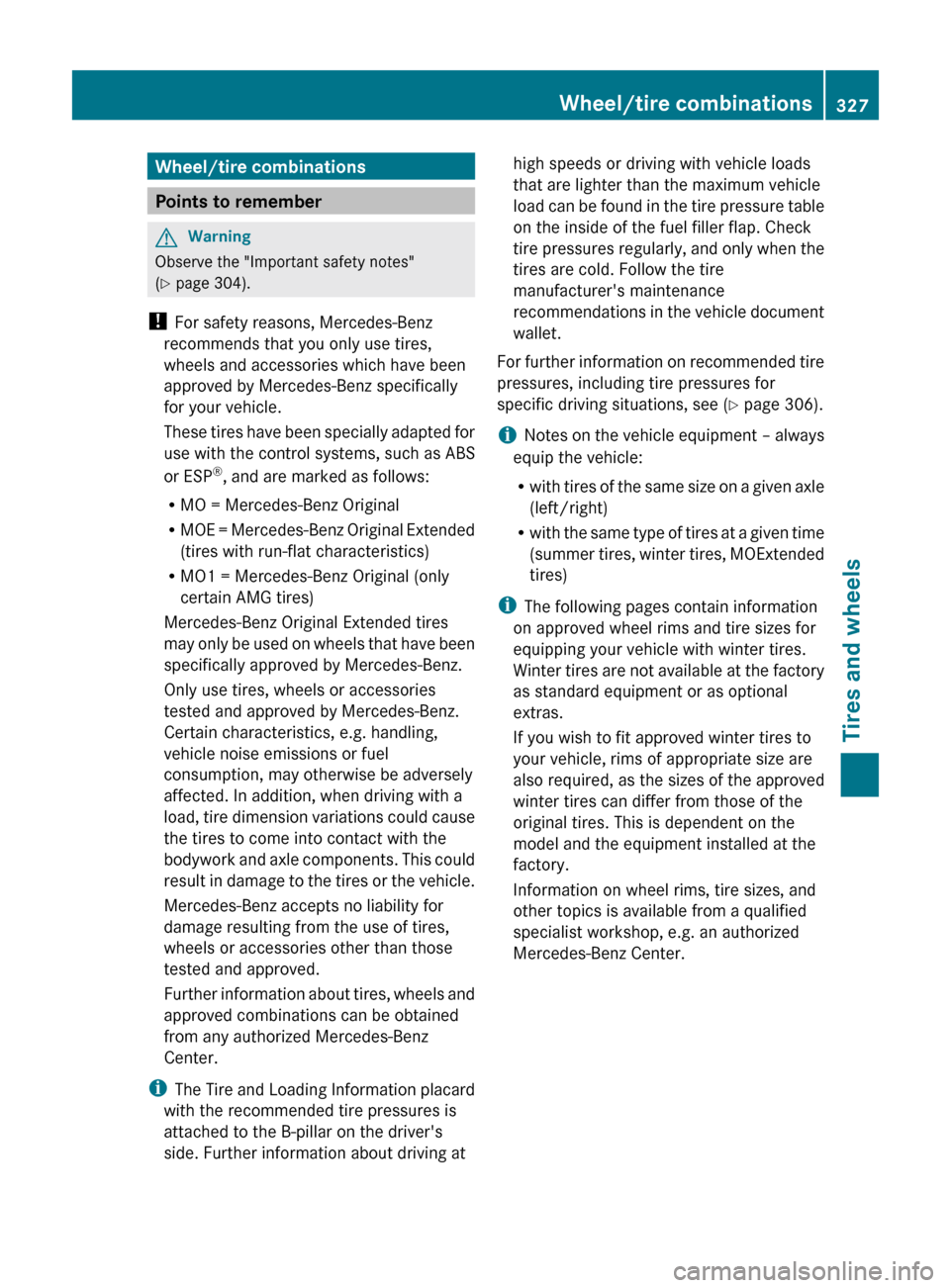 Wheel/tire combinations 327

Wheel/tire combinations

Points to remember

Warning
Observe the "Important safety notes" (▷ page 304).

! For safety reasons, Mercedes-Benz recommends that you only use tires, wheels and accessories which have been approved by Mercedes-Benz specifically for your vehicle.

These tires have been specially adapted for use with the control systems, such as ABS or ESP®, and are marked as follows:

• MO = Mercedes-Benz Original
• MOE = Mercedes-Benz Original Extended (tires with run-flat characteristics)
• MO1 = Mercedes-Benz Original (only certain AMG tires)

Mercedes-Benz Original Extended tires may only be used on wheels that have been specifically approved by Mercedes-Benz.

Only use tires, wheels or accessories tested and approved by Mercedes-Benz. Certain characteristics, e.g. handling, vehicle noise emissions or fuel consumption, may otherwise be adversely affected. In addition, when driving with a load, tire dimension variations could cause the tires to come into contact with the bodywork and axle components. This could result in damage to the tires or the vehicle.

Mercedes-Benz accepts no liability for damage resulting from the use of tires, wheels or accessories other than those tested and approved.

Further information about tires, wheels and approved combinations can be obtained from any authorized Mercedes-Benz Center.

i The Tire and Loading Information placard with the recommended tire pressures is attached to the B-pillar on the driver's side. Further information about driving at high speeds or driving with vehicle loads that are lighter than the maximum vehicle load can be found in the tire pressure table on the inside of the fuel filler flap. Check tire pressures regularly, and only when the tires are cold. Follow the tire manufacturer's maintenance recommendations in the vehicle document wallet.

For further information on recommended tire pressures, including tire pressures for specific driving situations, see (▷ page 306).

i Notes on the vehicle equipment – always equip the vehicle:

• with tires of the same size on a given axle (left/right)
• with the same type of tires at a given time (summer tires, winter tires, MOExtended tires)

i The following pages contain information on approved wheel rims and tire sizes for equipping your vehicle with winter tires. Winter tires are not available at the factory as standard equipment or as optional extras.

If you wish to fit approved winter tires to your vehicle, rims of appropriate size are also required, as the sizes of the approved winter tires can differ from those of the original tires. This is dependent on the model and the equipment installed at the factory.

Information on wheel rims, tire sizes, and other topics is available from a qualified specialist workshop, e.g. an authorized Mercedes-Benz Center.

Tires and wheels

carmanualsonline.info